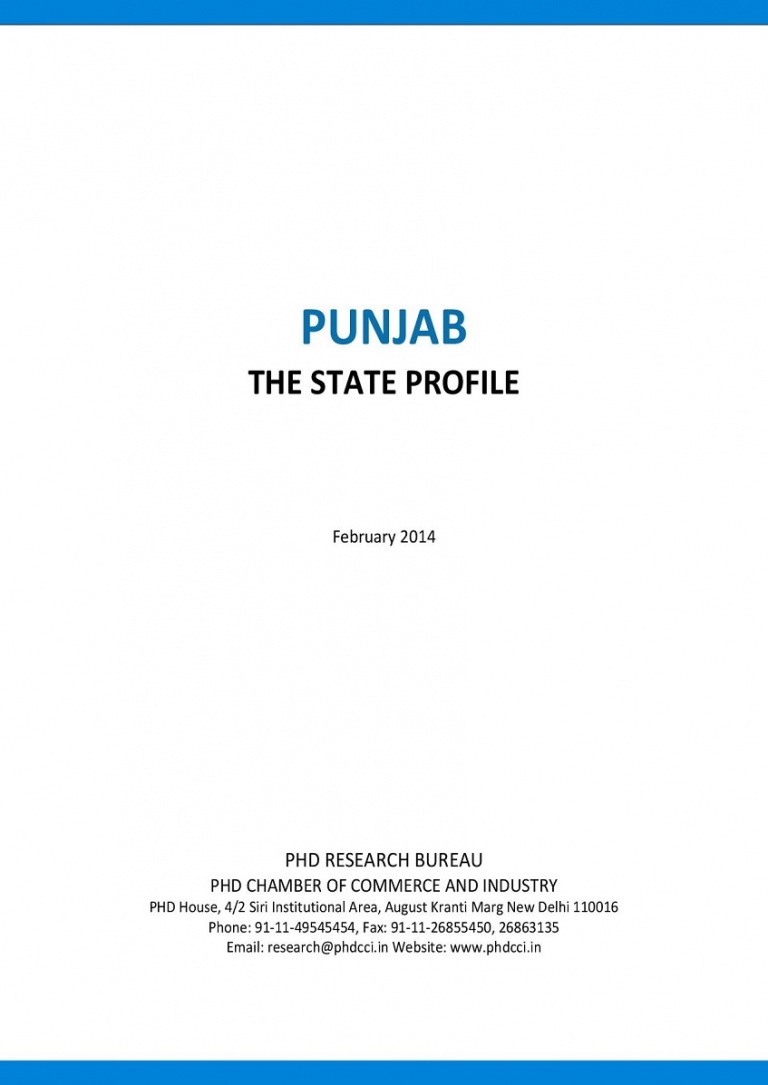 PUNJAB
THE STATE PROFILE

February 2014

PHD RESEARCH BUREAU
PHD CHAMBER OF COMMERCE AND INDUSTRY
PHD House, 4/2 Siri Institutional Area, August Kranti Marg New Delhi 110016
Phone: 91-11-49545454, Fax: 91-11-26855450, 26863135
Email: research@phdcci.in Website: www.phdcci.in